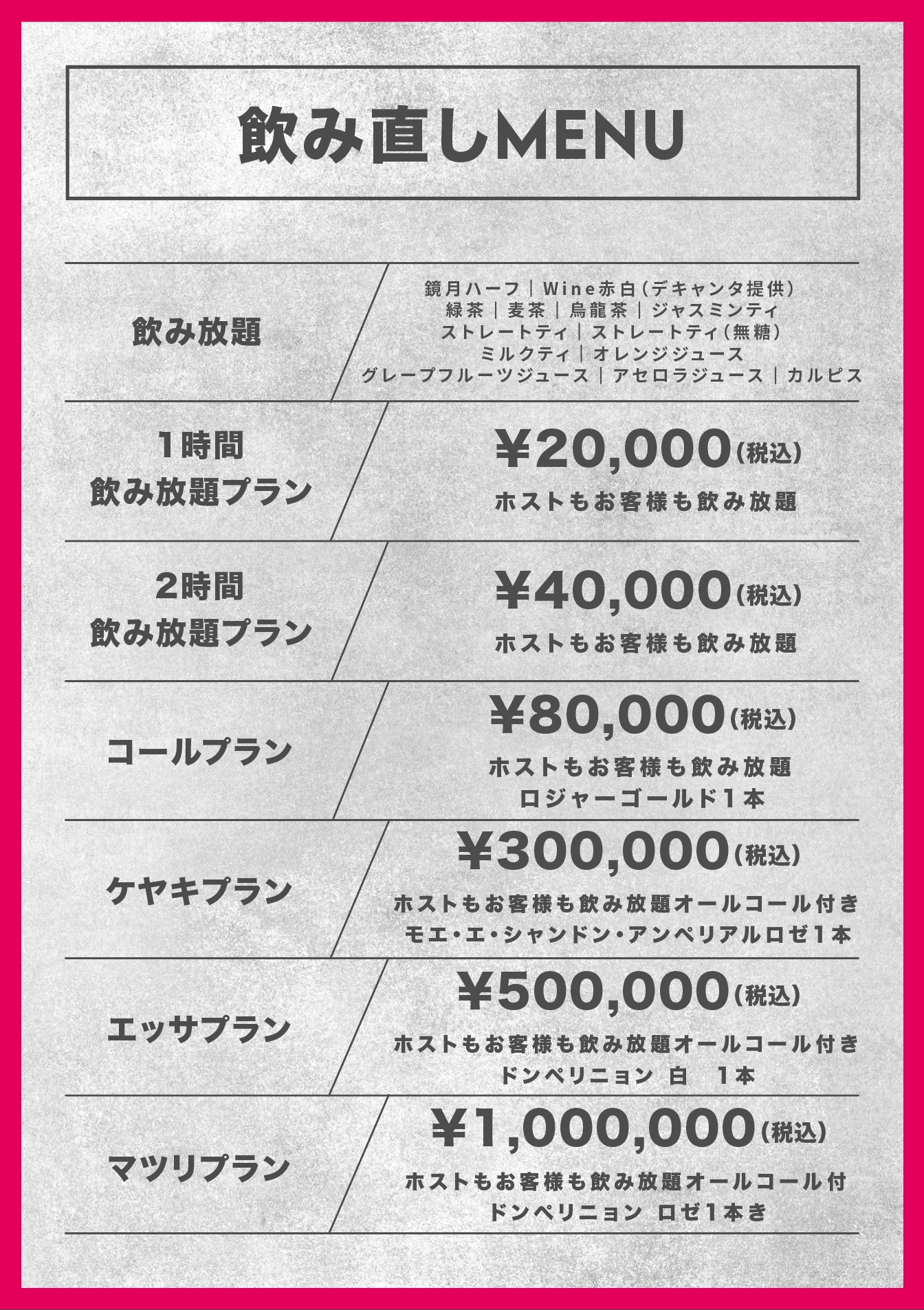 飲み直しMENU

飲み放題

鏡月ハーフ｜Wine赤白(デキャンタ提供)
緑茶｜麦茶｜烏龍茶｜ジャスミンティ
ストレートティ｜ストレートティ(無糖)
ミルクティ｜オレンジジュース
グレープフルーツジュース｜アセロラジュース｜カルピス

1時間
飲み放題プラン

¥20,000(税込)
ホストもお客様も飲み放題

2時間
飲み放題プラン

¥40,000(税込)
ホストもお客様も飲み放題

コールプラン

¥80,000(税込)
ホストもお客様も飲み放題
ロジャーゴールド1本

ケヤキプラン

¥300,000(税込)
ホストもお客様も飲み放題オールコール付き
モエ・エ・シャンドン・アンペリアルロゼ1本

エッサプラン

¥500,000(税込)
ホストもお客様も飲み放題オールコール付き
ドンペリニョン 白 1本

マツリプラン

¥1,000,000(税込)
ホストもお客様も飲み放題オールコール付
ドンペリニョン ロゼ1本き